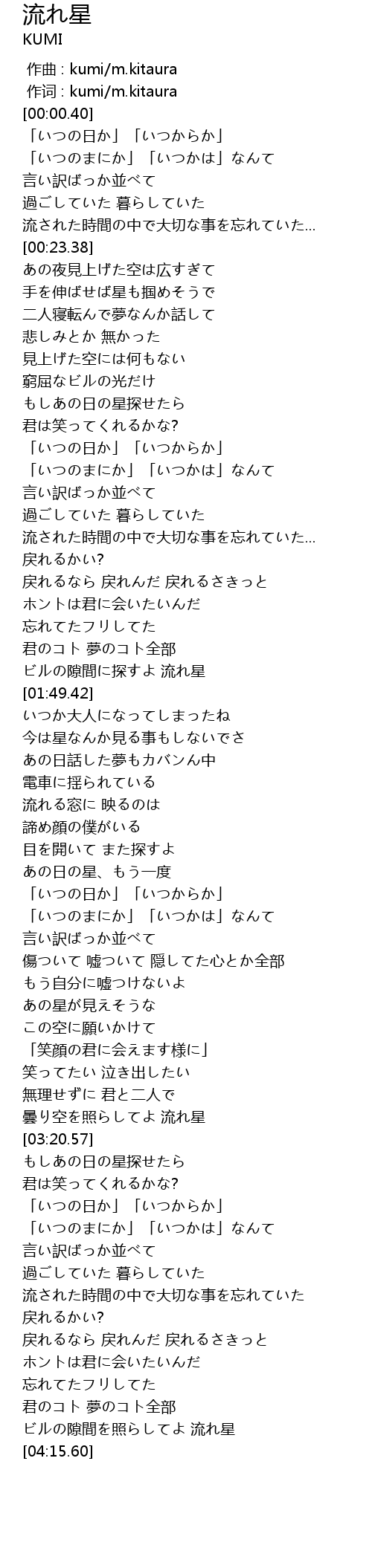 流れ星
KUMI

作曲 : kumi/m.kitaura
作词 : kumi/m.kitaura
[00:00.40]
「いつの日か」「いつからか」
「いつのまにか」「いつかは」なんて
言い訳ばっか並べて
過ごしていた 暮らしていた
流された時間の中で大切な事を忘れていた...
[00:23.38]
あの夜見上げた空は広すぎて
手を伸ばせば星も掴めそうで
二人寝転んで夢なんか話して
悲しみとか 無かった
見上げた空には何もない
窮屈なビルの光だけ
もしあの日の星探せたら
君は笑ってくれるかな?
「いつの日か」「いつからか」
「いつのまにか」「いつかは」なんて
言い訳ばっか並べて
過ごしていた 暮らしていた
流された時間の中で大切な事を忘れていた...
戻れるかい?
戻れるなら 戻れんだ 戻れるさきっと
ホントは君に会いたいんだ
忘れてたフリしてた
君のコト 夢のコト全部
ビルの隙間に探すよ 流れ星
[01:49.42]
いつか大人になってしまったね
今は星なんか見る事もしないでさ
あの日話した夢もカバンん中
電車に揺られている
流れる窓に 映るのは
諦め顔の僕がいる
目を開いて また探すよ
あの日の星、もう一度
「いつの日か」「いつからか」
「いつのまにか」「いつかは」なんて
言い訳ばっか並べて
傷ついて 嘘ついて 隠してた心とか全部
もう自分に嘘つけないよ
あの星が見えそうな
この空に願いかけて
「笑顔の君に会えます様に」
笑ってたい 泣き出したい
無理せずに 君と二人で
曇り空を照らしてよ 流れ星
[03:20.57]
もしあの日の星探せたら
君は笑ってくれるかな?
「いつの日か」「いつからか」
「いつのまにか」「いつかは」なんて
言い訳ばっか並べて
過ごしていた 暮らしていた
流された時間の中で大切な事を忘れていた
戻れるかい?
戻れるなら 戻れんだ 戻れるさきっと
ホントは君に会いたいんだ
忘れてたフリしてた
君のコト 夢のコト全部
ビルの隙間を照らしてよ 流れ星
[04:15.60]